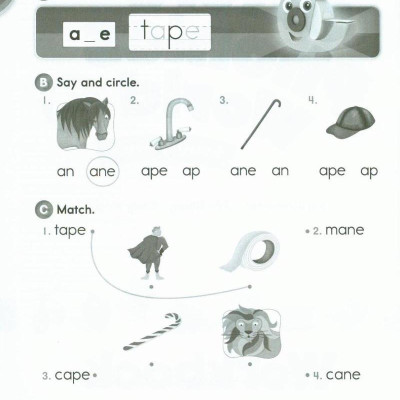 a_e tape

B Say and circle.

1. an ane
2. ape ap
3. ane an
4. ape ap

C Match.

1. tape
2. mane
3. cape
4. cane